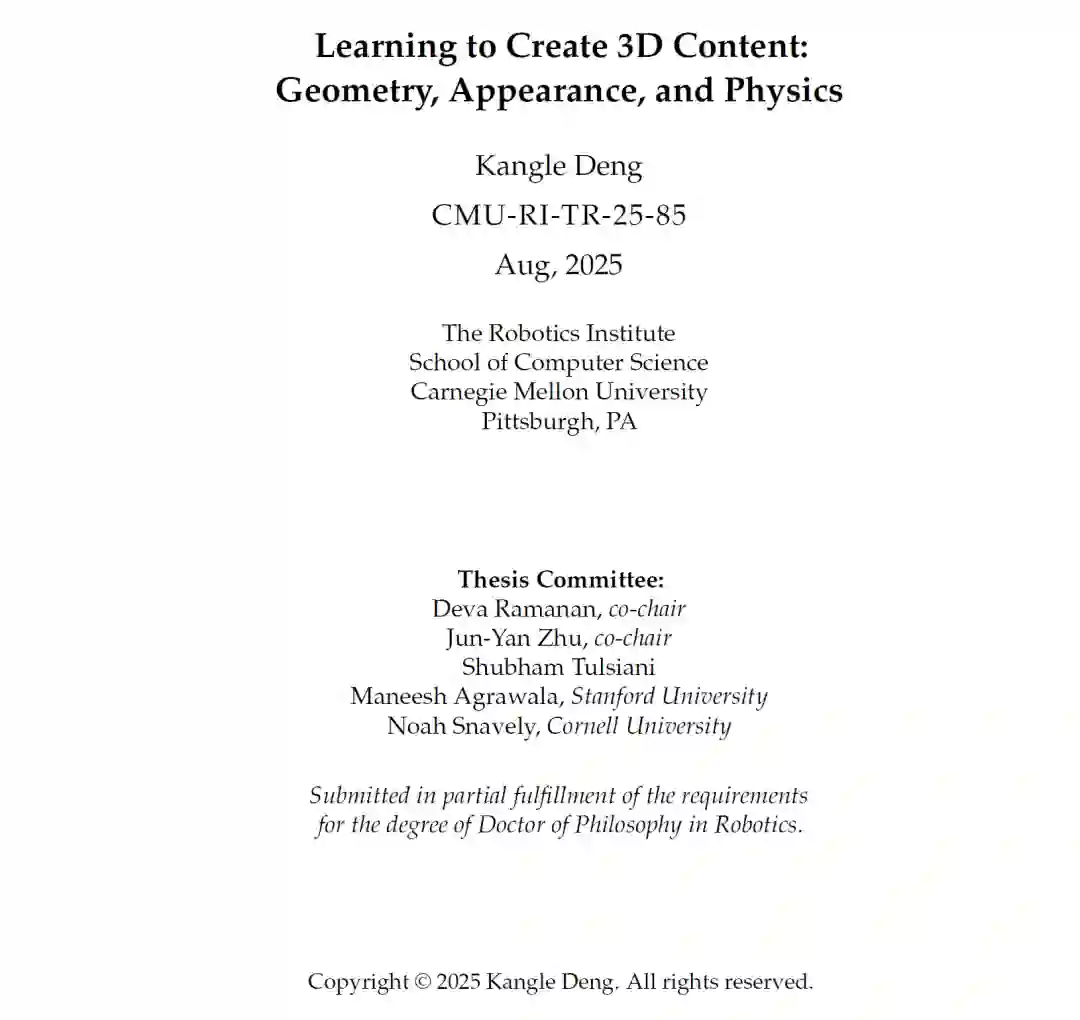 Learning to Create 3D Content:
Geometry, Appearance, and Physics

Kangle Deng

CMU-RI-TR-25-85

Aug, 2025

The Robotics Institute
School of Computer Science
Carnegie Mellon University
Pittsburgh, PA

Thesis Committee:
Deva Ramanan, co-chair
Jun-Yan Zhu, co-chair
Shubham Tulsiani
Maneesh Agrawala, Stanford University
Noah Snavely, Cornell University

Submitted in partial fulfillment of the requirements for the degree of Doctor of Philosophy in Robotics.

Copyright © 2025 Kangle Deng. All rights reserved.